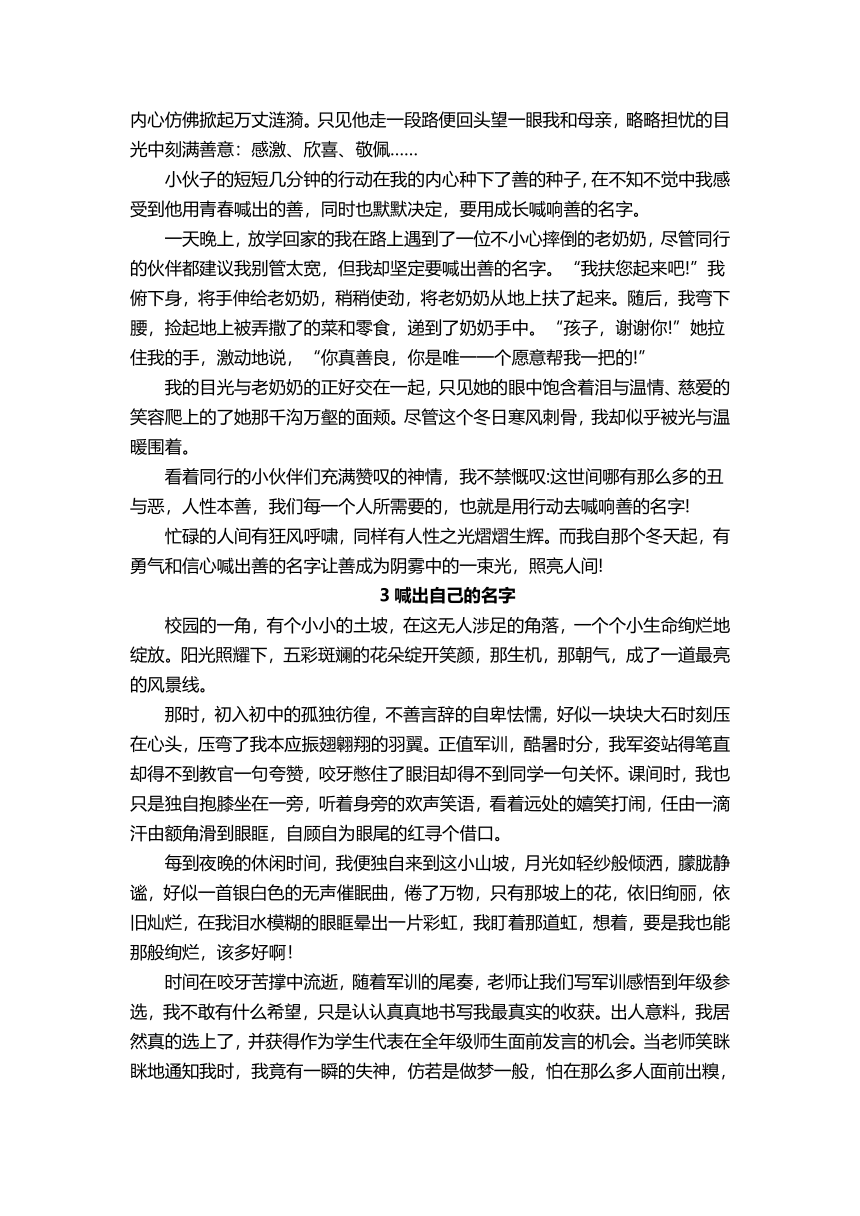 内心仿佛掀起万丈涟漪。只见他走一段路便回头望一眼我和母亲，略略担忧的目光中刻满善意：感激、欣喜、敬佩……

小伙子的短短几分钟的行动在我的内心种下了善的种子，在不知不觉中我感受到他用青春喊出的善，同时也默默决定，要用成长喊响善的名字。

一天晚上，放学回家的我在路上遇到了一位不小心摔倒的老奶奶，尽管同行的伙伴都建议我别管太宽，但我却坚定要喊出善的名字。“我扶您起来吧!”我俯下身，将手伸给老奶奶，稍稍使劲，将老奶奶从地上扶了起来。随后，我弯下腰，捡起地上被弄撒了的菜和零食，递到了奶奶手中。“孩子，谢谢你!”她拉住我的手，激动地说，“你真善良，你是唯一一个愿意帮我一把的!”

我的目光与老奶奶的正好交在一起，只见她的眼中饱含着泪与温情、慈爱的笑容爬上的了她那千沟万壑的面颊。尽管这个冬日寒风刺骨，我却似乎被光与温暖围着。

看着同行的小伙伴们充满赞叹的神情，我不禁慨叹:这世间哪有那么多的丑与恶，人性本善，我们每一个人所需要的，也就是用行动去喊响善的名字!

忙碌的人间有狂风呼啸，同样有人性之光熠熠生辉。而我自那个冬天起，有勇气和信心喊出善的名字让善成为阴雾中的一束光，照亮人间!

3 喊出自己的名字

校园的一角，有个小小的土坡，在这无人涉足的角落，一个个小生命绚烂地绽放。阳光照耀下，五彩斑斓的花朵绽开笑颜，那生机，那朝气，成了一道最亮的风景线。

那时，初入初中的孤独彷徨，不善言辞的自卑怯懦，好似一块块大石时刻压在心头，压弯了我本应振翅翱翔的羽翼。正值军训，酷暑时分，我军姿站得笔直却得不到教官一句夸赞，咬牙憋住了眼泪却得不到同学一句关怀。课间时，我也只是独自抱膝坐在一旁，听着身旁的欢声笑语，看着远处的嬉笑打闹，任由一滴汗由额角滑到眼眶，自顾自为眼尾的红寻个借口。

每到夜晚的休闲时间，我便独自来到这小山坡，月光如轻纱般倾洒，朦胧静谧，好似一首银白色的无声催眠曲，倦了万物，只有那坡上的花，依旧绚丽，依旧灿烂，在我泪水模糊的眼眶晕出一片彩虹，我盯着那道虹，想着，要是我也能那般绚烂，该多好啊!

时间在咬牙苦撑中流逝，随着军训的尾奏，老师让我们写军训感悟到年级参选，我不敢有什么希望，只是认认真真地书写我最真实的收获。出人意料，我居然真的选上了，并获得作为学生代表在全年级师生面前发言的机会。当老师笑眯眯地通知我时，我竟有一瞬的失神，仿若是做梦一般，怕在那么多人面前出糗，